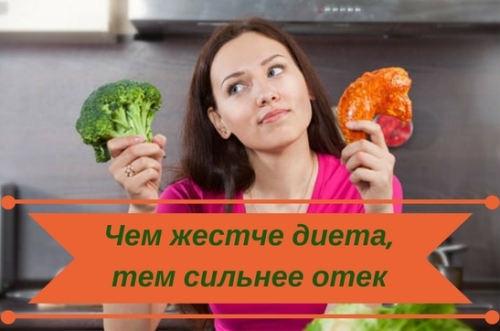 Чем жестче диета, тем сильнее отек